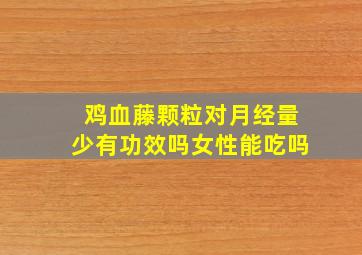 鸡血藤颗粒对月经量少有功效吗女性能吃吗